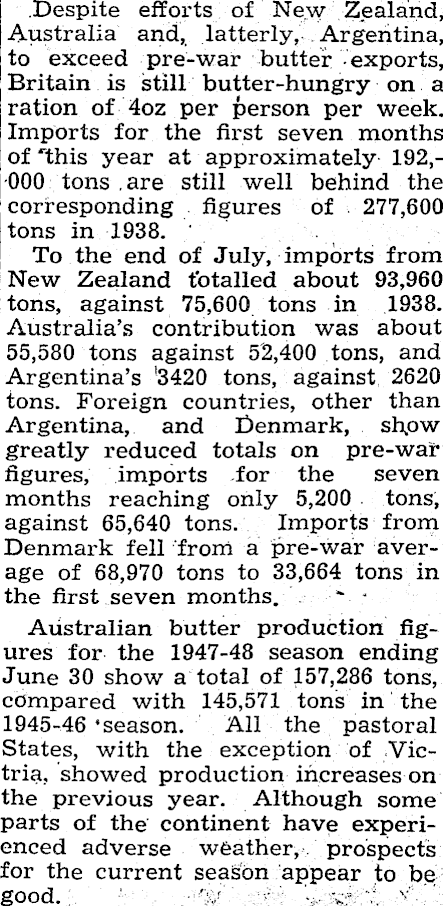 Despite efforts of New Zealand, Australia and, latterly, Argentina, to exceed pre-war butter exports, Britain is still butter-hungry on a ration of 4oz per person per week. Imports for the first seven months of this year at approximately 192,000 tons are still well behind the corresponding figures of 277,600 tons in 1938.

To the end of July, imports from New Zealand totalled about 93,960 tons, against 75,600 tons in 1938. Australia's contribution was about 55,580 tons against 52,400 tons, and Argentina's 3420 tons, against 2620 tons. Foreign countries, other than Argentina, and Denmark, show greatly reduced totals on pre-war figures, imports for the seven months reaching only 5,200 tons, against 65,640 tons. Imports from Denmark fell from a pre-war average of 68,970 tons to 33,664 tons in the first seven months.

Australian butter production figures for the 1947-48 season ending June 30 show a total of 157,286 tons, compared with 145,571 tons in the 1945-46 season. All the pastoral States, with the exception of Victria, showed production increases on the previous year. Although some parts of the continent have experienced adverse weather, prospects for the current season appear to be good.